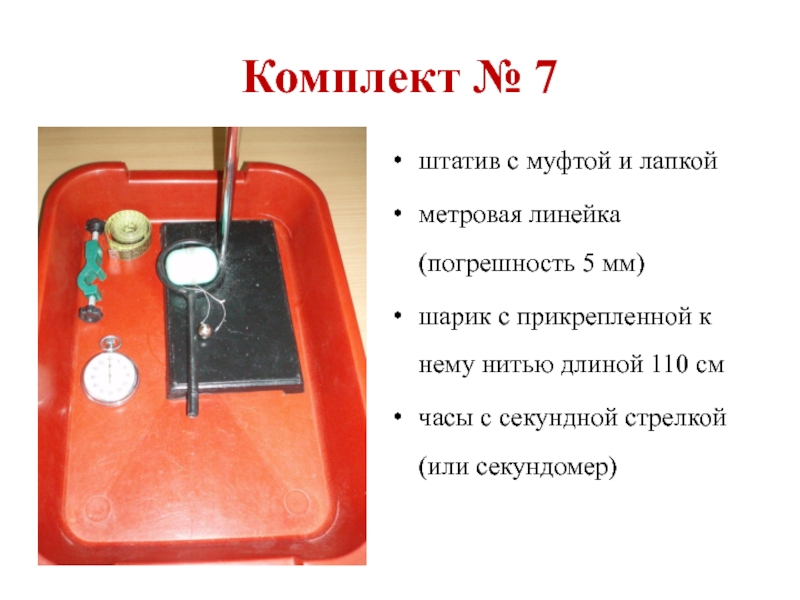 Комплект № 7

• штатив с муфтой и лапкой

• метровая линейка (погрешность 5 мм)

• шарик с прикрепленной к нему нитью длиной 110 см

• часы с секундной стрелкой (или секундомер)